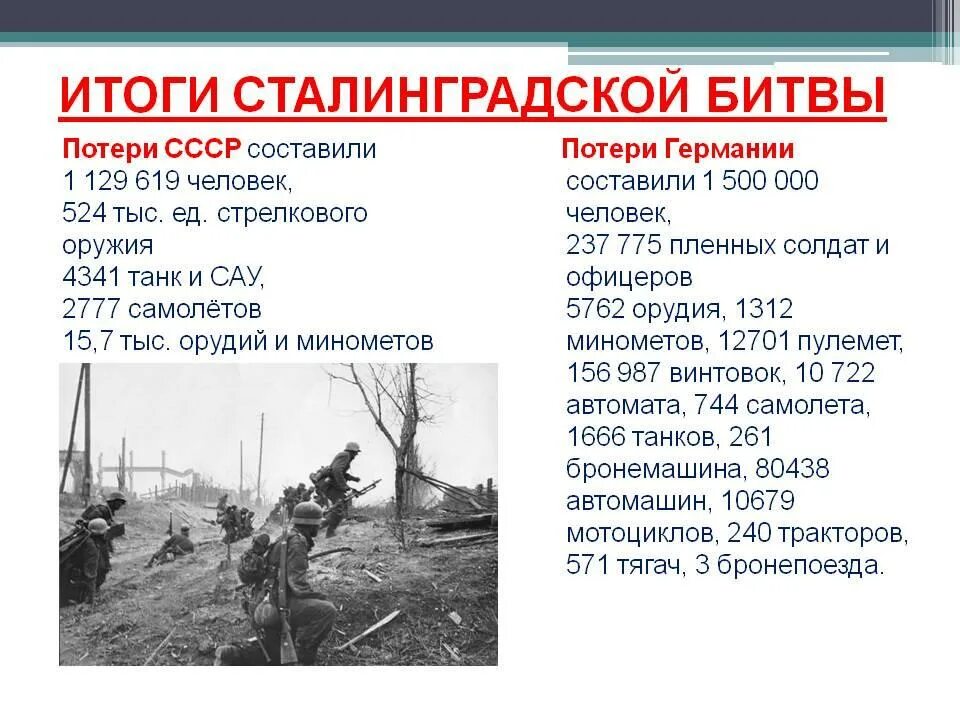 ИТОГИ СТАЛИНГРАДСКОЙ БИТВЫ

Потери СССР составили 1 129 619 человек, 524 тыс. ед. стрелкового оружия 4341 танк и САУ, 2777 самолётов 15,7 тыс. орудий и минометов

Потери Германии составили 1 500 000 человек, 237 775 пленных солдат и офицеров 5762 орудия, 1312 минометов, 12701 пулемет, 156 987 винтовок, 10 722 автомата, 744 самолета, 1666 танков, 261 бронемашина, 80438 автомашин, 10679 мотоциклов, 240 тракторов, 571 тягач, 3 бронепоезда.